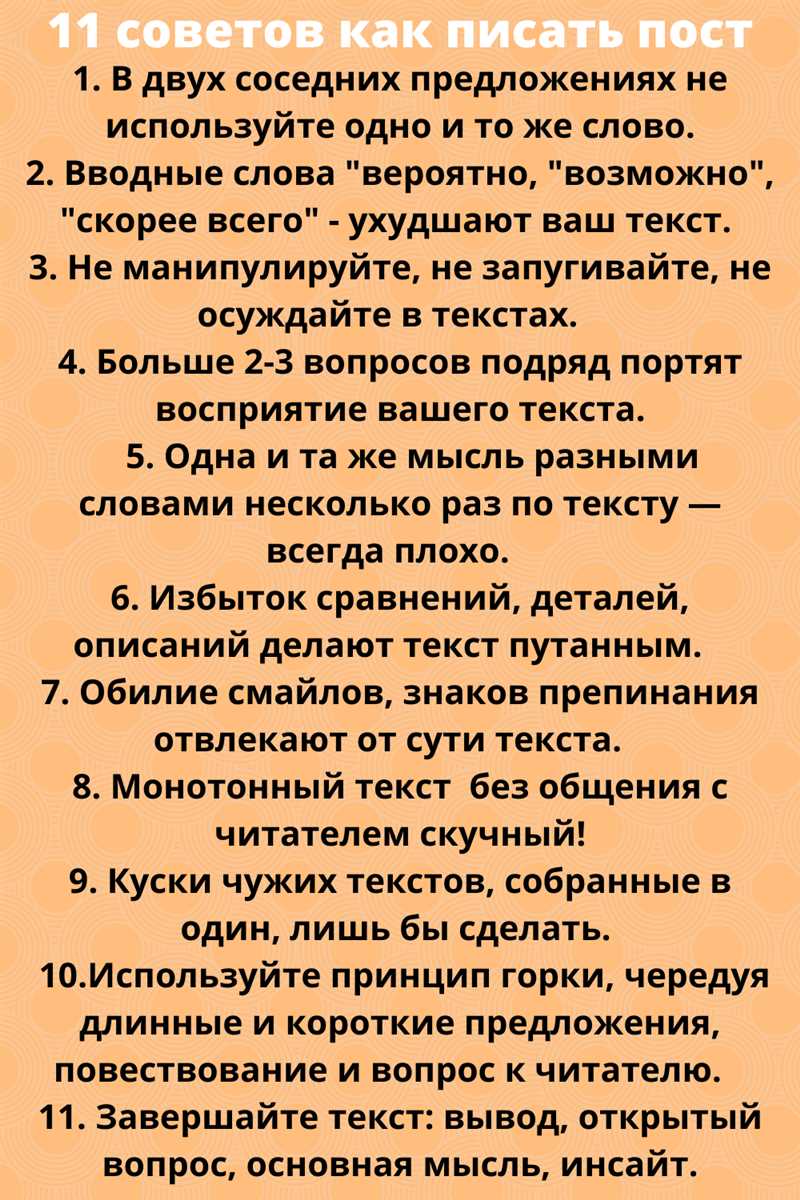 11 советов как писать пост

1. В двух соседних предложениях не используйте одно и то же слово.
2. Вводные слова "вероятно, "возможно", "скорее всего" - ухудшают ваш текст.
3. Не манипулируйте, не запугивайте, не осуждайте в текстах.
4. Больше 2-3 вопросов подряд портят восприятие вашего текста.
5. Одна и та же мысль разными словами несколько раз по тексту — всегда плохо.
6. Избыток сравнений, деталей, описаний делают текст путанным.
7. Обилие смайлов, знаков препинания отвлекают от сути текста.
8. Монотонный текст без общения с читателем скучный!
9. Куски чужих текстов, собранные в один, лишь бы сделать.
10.Используйте принцип горки, чередуя длинные и короткие предложения, повествование и вопрос к читателю.
11. Завершайте текст: вывод, открытый вопрос, основная мысль, инсайт.